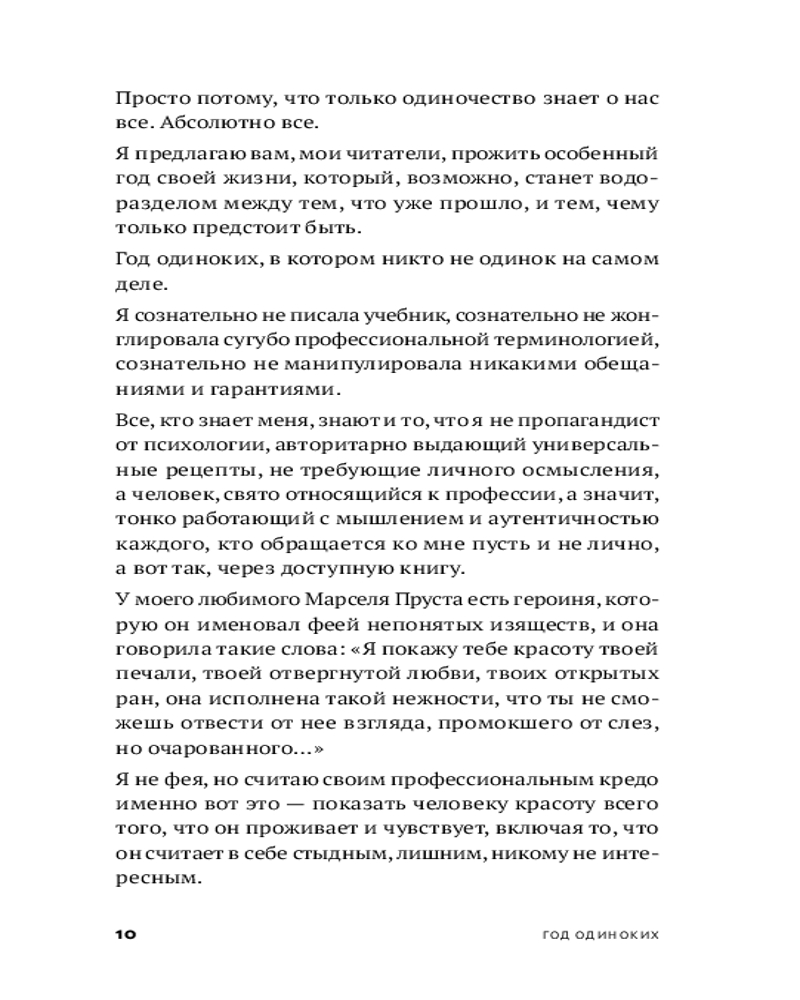 Просто потому, что только одиночество знает о нас все. Абсолютно все.

Я предлагаю вам, мои читатели, прожить особенный год своей жизни, который, возможно, станет водоразделом между тем, что уже прошло, и тем, чему только предстоит быть.

Год одиноких, в котором никто не одинок на самом деле.

Я сознательно не писала учебник, сознательно не жонглировала сугубо профессиональной терминологией, сознательно не манипулировала никакими обещаниями и гарантиями.

Все, кто знает меня, знают и то, что я не пропагандист от психологии, авторитарно выдающий универсальные рецепты, не требующие личного осмысления, а человек, свято относящийся к профессии, а значит, тонко работающий с мышлением и аутентичностью каждого, кто обращается ко мне пусть и не лично, а вот так, через доступную книгу.

У моего любимого Марселя Пруста есть героиня, которую он именовал феей непонятых изяществ, и она говорила такие слова: «Я покажу тебе красоту твоей печали, твоей отвергнутой любви, твоих открытых ран, она исполнена такой нежности, что ты не сможешь отвести от нее взгляда, промокшего от слез, но очарованного...»

Я не фея, но считаю своим профессиональным кредо именно вот это — показать человеку красоту всего того, что он проживает и чувствует, включая то, что он считает в себе стыдным, лишним, никому не интересным.

10 ГОД ОДИНОКИХ